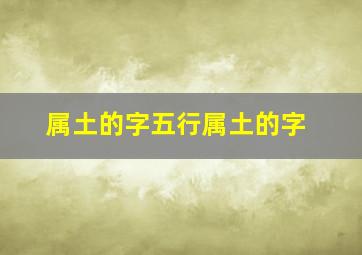 属土的字五行属土的字